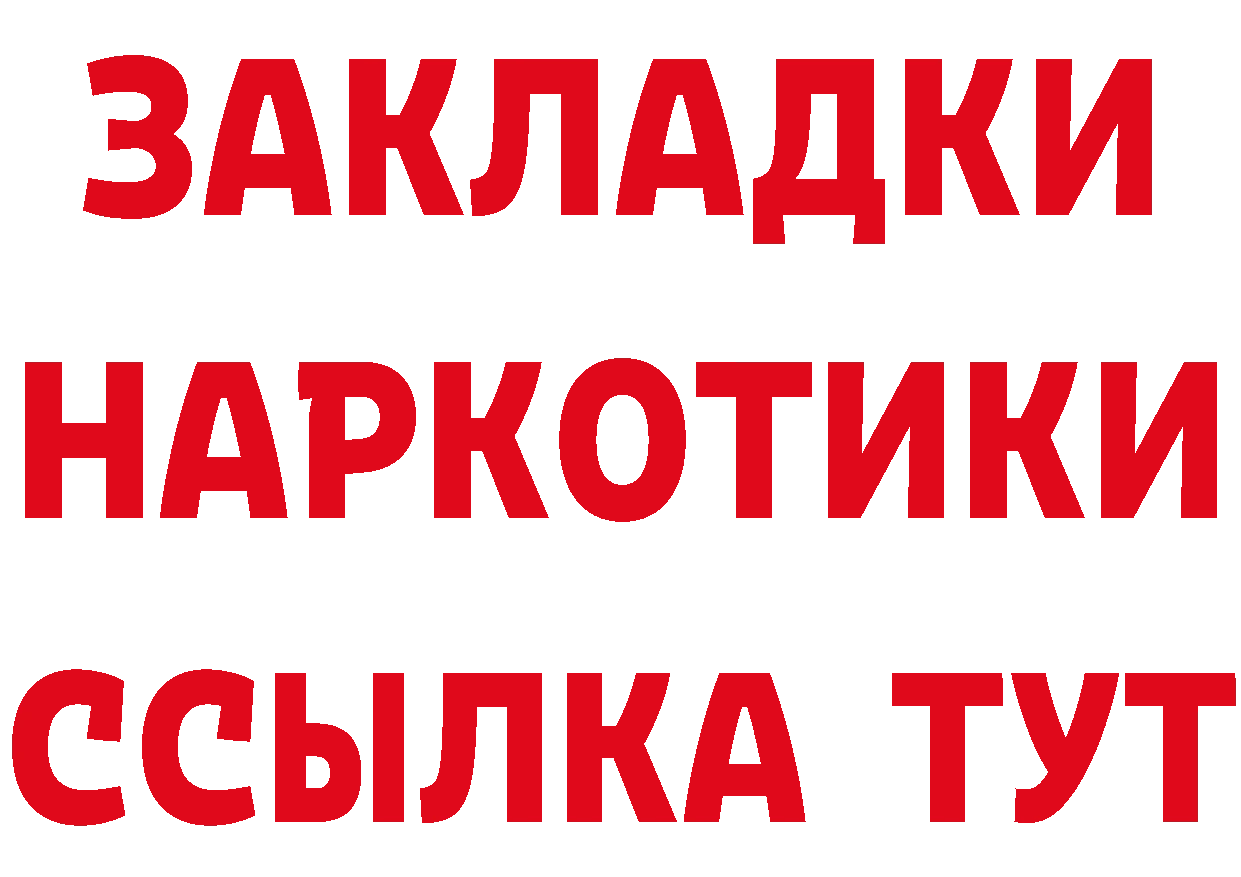 ЗАКЛАДКИ
НАРКОТИКИ
ССЫЛКА ТУТ